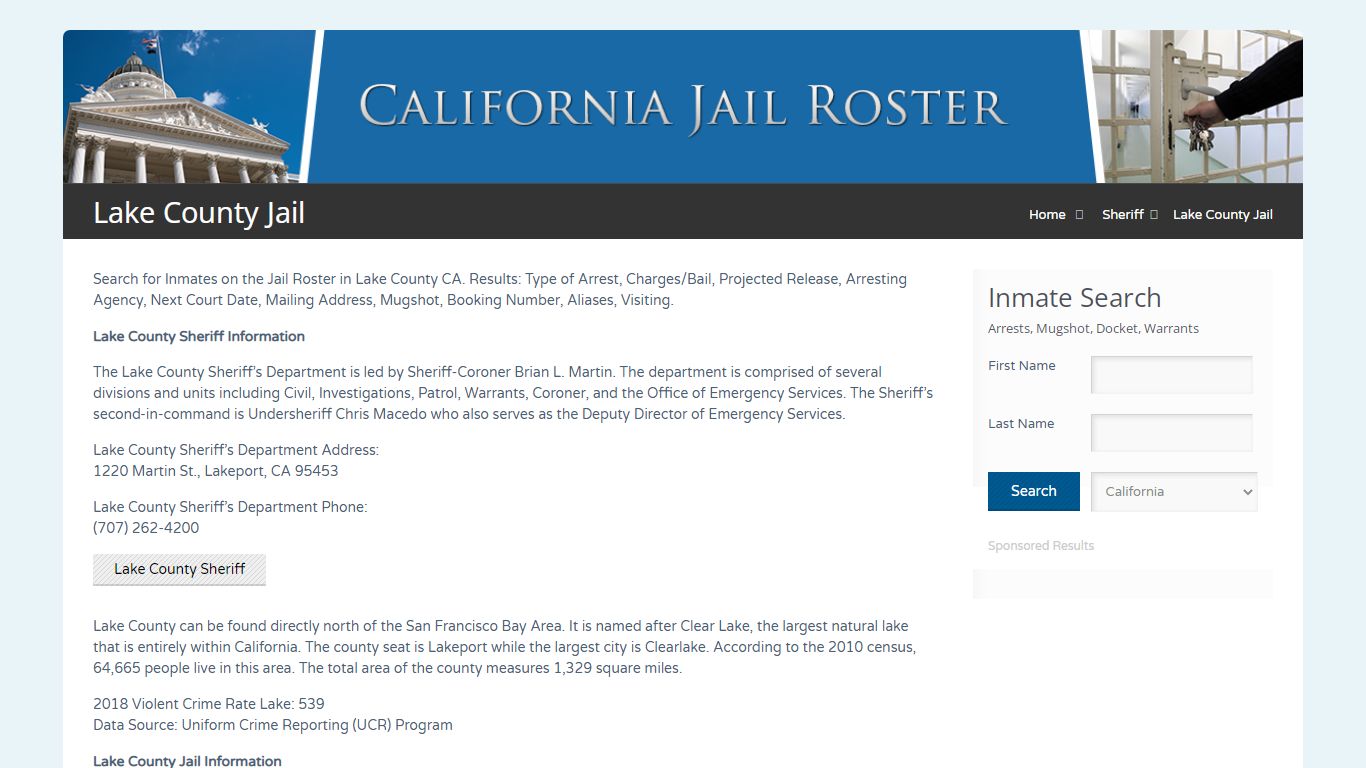 CALIFORNIA JAIL ROSTER

Lake County Jail

Home Sheriff Lake County Jail

Search for Inmates on the Jail Roster in Lake County CA. Results: Type of Arrest, Charges/Bail, Projected Release, Arresting Agency, Next Court Date, Mailing Address, Mugshot, Booking Number, Aliases, Visiting.

Lake County Sheriff Information

The Lake County Sheriff's Department is led by Sheriff-Coroner Brian L. Martin. The department is comprised of several divisions and units including Civil, Investigations, Patrol, Warrants, Coroner, and the Office of Emergency Services. The Sheriff's second-in-command is Undersheriff Chris Macedo who also serves as the Deputy Director of Emergency Services.

Lake County Sheriff's Department Address:
1220 Martin St., Lakeport, CA 95453

Lake County Sheriff's Department Phone:
(707) 262-4200

Lake County Sheriff

Lake County can be found directly north of the San Francisco Bay Area. It is named after Clear Lake, the largest natural lake that is entirely within California. The county seat is Lakeport while the largest city is Clearlake. According to the 2010 census, 64,665 people live in this area. The total area of the county measures 1,329 square miles.

2018 Violent Crime Rate Lake: 539
Data Source: Uniform Crime Reporting (UCR) Program

Lake County Jail Information

Inmate Search
Arrests, Mugshot, Docket, Warrants

First Name

Last Name

Search

California

Sponsored Results